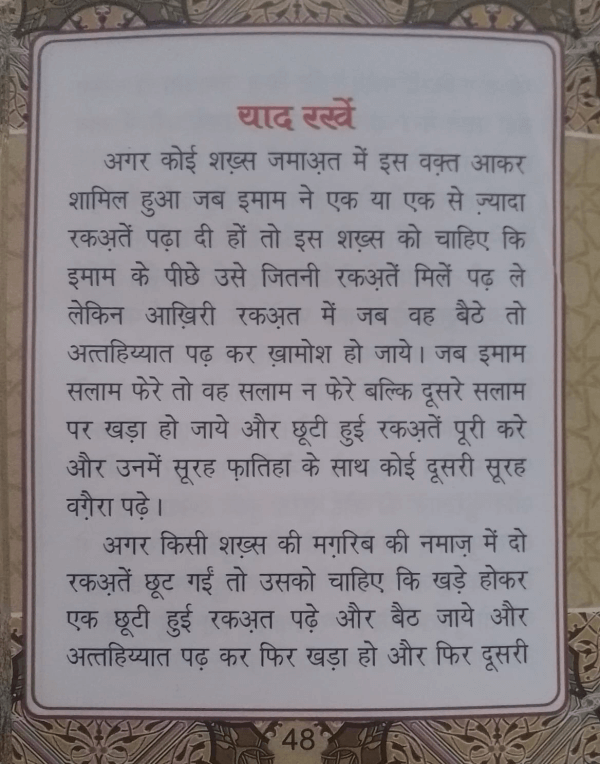 याद रखें

अगर कोई शख़्स जमाअ़त में इस वक़्त आकर शामिल हुआ जब इमाम ने एक या एक से ज़्यादा रकअ़तें पढ़ा दी हों तो इस शख़्स को चाहिए कि इमाम के पीछे उसे जितनी रकअ़तें मिलें पढ़ ले लेकिन आख़िरी रकअ़त में जब वह बैठे तो अत्तहिय्यात पढ़ कर ख़ामोश हो जाये। जब इमाम सलाम फेरे तो वह सलाम न फेरे बल्कि दूसरे सलाम पर खड़ा हो जाये और छूटी हुई रकअ़तें पूरी करे और उनमें सूरह फ़ातिहा के साथ कोई दूसरी सूरह वग़ैरा पढ़े।

अगर किसी शख़्स की मग़रिब की नमाज़ में दो रकअ़तें छूट गईं तो उसको चाहिए कि खड़े होकर एक छूटी हुई रकअ़त पढ़े और बैठ जाये और अत्तहिय्यात पढ़ कर फिर खड़ा हो और फिर दूसरी

48